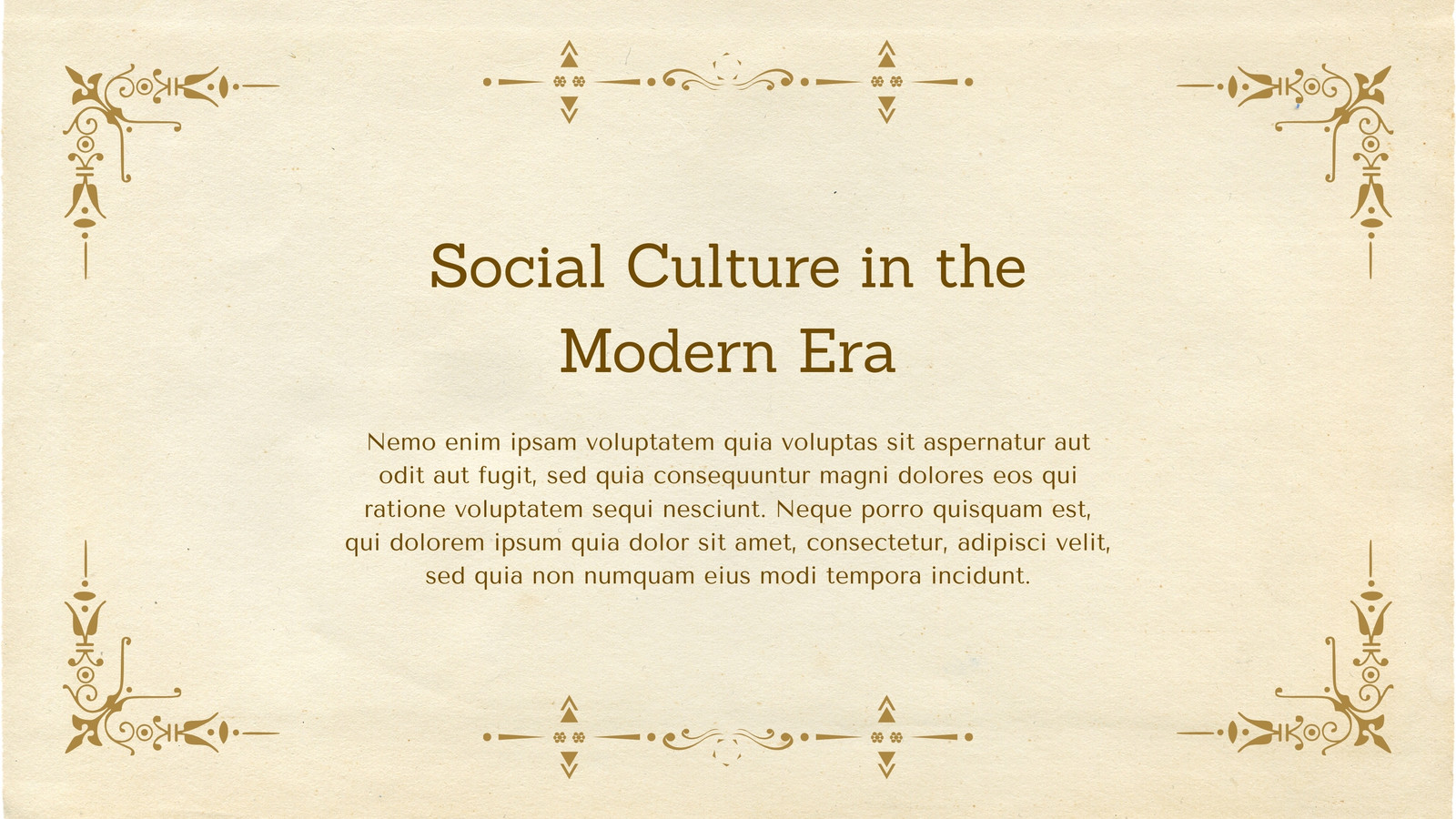 Social Culture in the Modern Era

Nemo enim ipsam voluptatem quia voluptas sit aspernatur aut odit aut fugit, sed quia consequuntur magni dolores eos qui ratione voluptatem sequi nesciunt. Neque porro quisquam est, qui dolorem ipsum quia dolor sit amet, consectetur, adipisci velit, sed quia non numquam eius modi tempora incidunt.